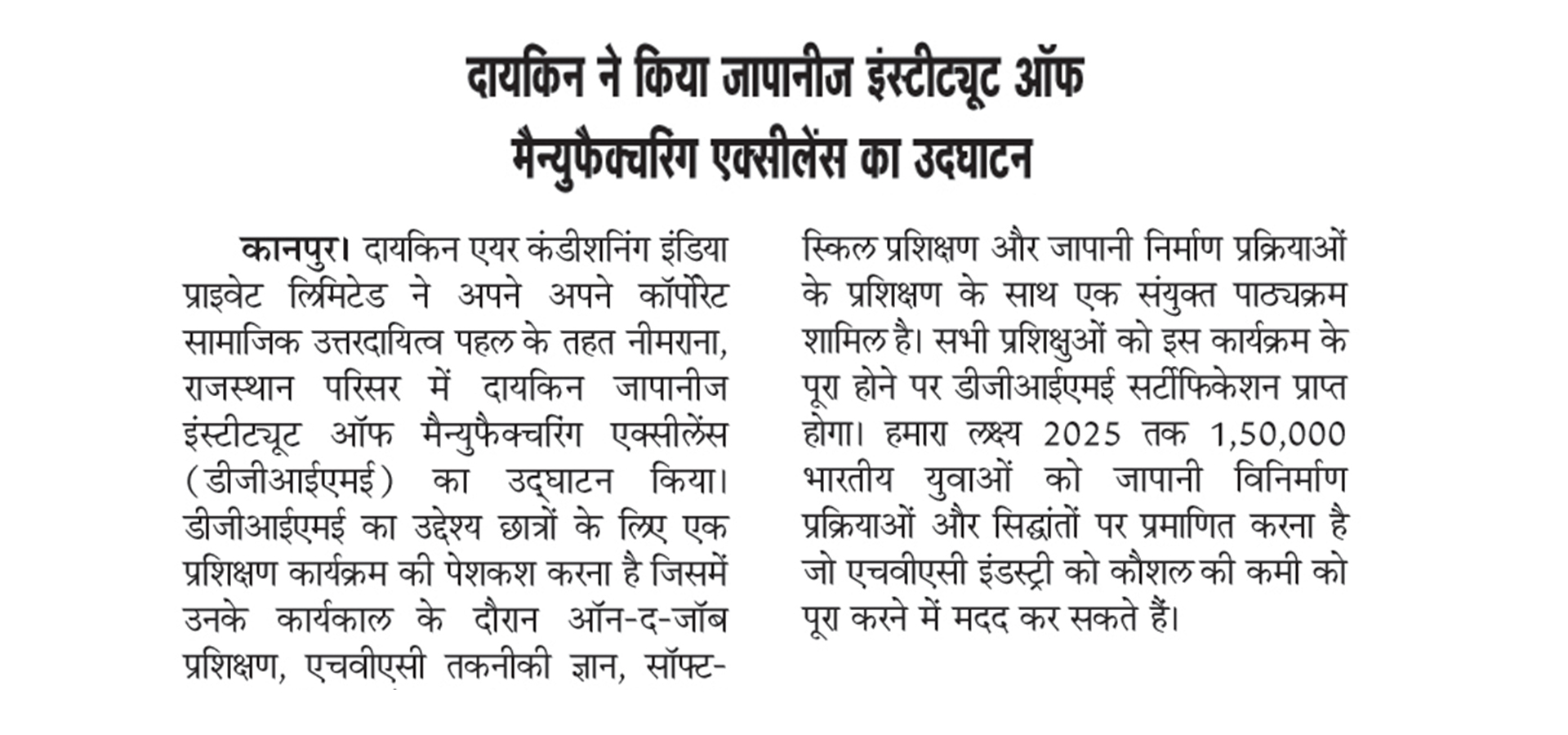 दायकिन ने किया जापानीज इंस्टीट्यूट ऑफ मैन्युफैक्चरिंग एक्सीलेंस का उदघाटन

कानपुर। दायकिन एयर कंडीशनिंग इंडिया प्राइवेट लिमिटेड ने अपने अपने कॉर्पोरेट सामाजिक उत्तरदायित्व पहल के तहत नीमराना, राजस्थान परिसर में दायकिन जापानीज इंस्टीट्यूट ऑफ मैन्युफैक्चरिंग एक्सीलेंस (डीजीआईएमई) का उद्घाटन किया। डीजीआईएमई का उद्देश्य छात्रों के लिए एक प्रशिक्षण कार्यक्रम की पेशकश करना है जिसमें उनके कार्यकाल के दौरान ऑन-द-जॉब प्रशिक्षण, एचवीएसी तकनीकी ज्ञान, सॉफ्ट-स्किल प्रशिक्षण और जापानी निर्माण प्रक्रियाओं के प्रशिक्षण के साथ एक संयुक्त पाठ्यक्रम शामिल है। सभी प्रशिक्षुओं को इस कार्यक्रम के पूरा होने पर डीजीआईएमई सर्टीफिकेशन प्राप्त होगा। हमारा लक्ष्य 2025 तक 1,50,000 भारतीय युवाओं को जापानी विनिर्माण प्रक्रियाओं और सिद्धांतों पर प्रमाणित करना है जो एचवीएसी इंडस्ट्री को कौशल की कमी को पूरा करने में मदद कर सकते हैं।